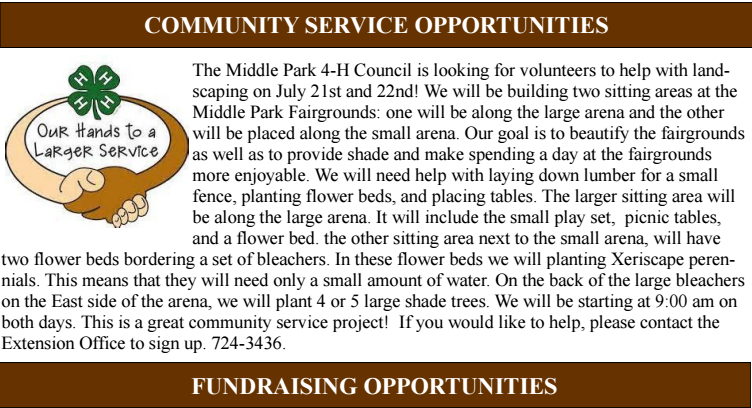 COMMUNITY SERVICE OPPORTUNITIES

H H H H

Our Hands to a Larger Service

The Middle Park 4-H Council is looking for volunteers to help with landscaping on July 21st and 22nd! We will be building two sitting areas at the Middle Park Fairgrounds: one will be along the large arena and the other will be placed along the small arena. Our goal is to beautify the fairgrounds as well as to provide shade and make spending a day at the fairgrounds more enjoyable. We will need help with laying down lumber for a small fence, planting flower beds, and placing tables. The larger sitting area will be along the large arena. It will include the small play set, picnic tables, and a flower bed. the other sitting area next to the small arena, will have two flower beds bordering a set of bleachers. In these flower beds we will planting Xeriscape perennials. This means that they will need only a small amount of water. On the back of the large bleachers on the East side of the arena, we will plant 4 or 5 large shade trees. We will be starting at 9:00 am on both days. This is a great community service project! If you would like to help, please contact the Extension Office to sign up. 724-3436.

FUNDRAISING OPPORTUNITIES